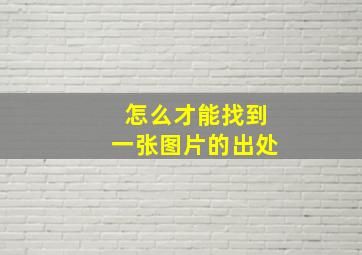 怎么才能找到
一张图片的出处